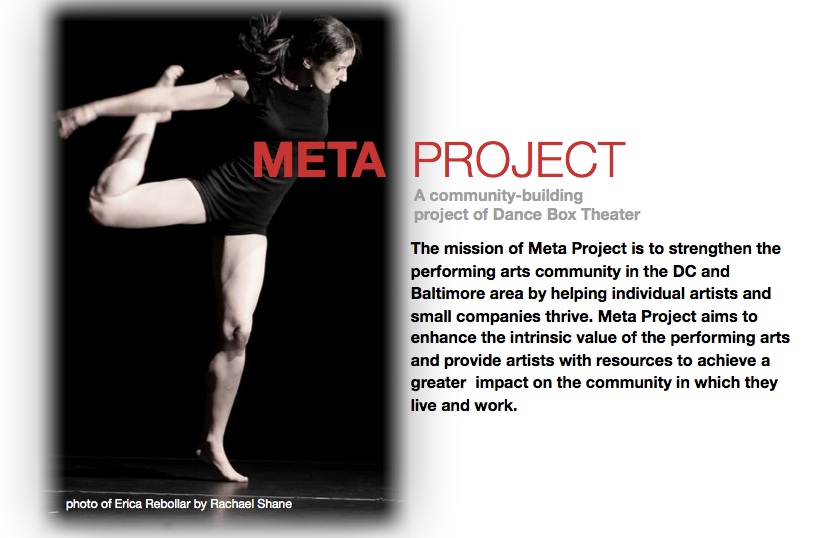 META PROJECT

A community-building project of Dance Box Theater

The mission of Meta Project is to strengthen the performing arts community in the DC and Baltimore area by helping individual artists and small companies thrive. Meta Project aims to enhance the intrinsic value of the performing arts and provide artists with resources to achieve a greater impact on the community in which they live and work.

photo of Erica Rebollar by Rachael Shane